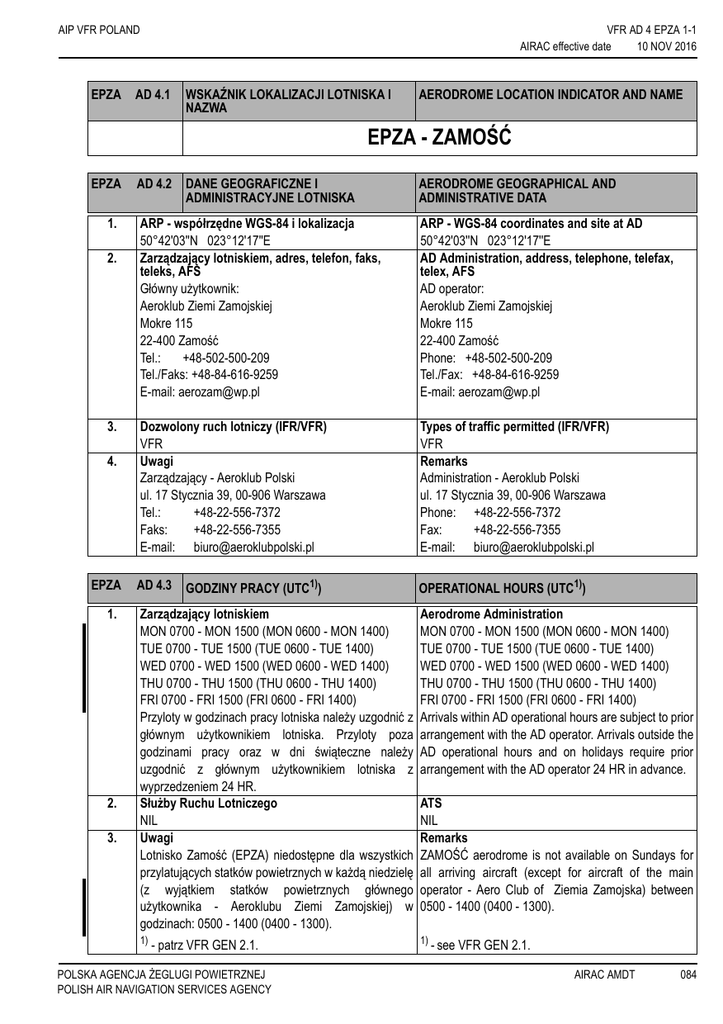 AIP VFR POLAND

VFR AD 4 EPZA 1-1
AIRAC effective date 10 NOV 2016

| EPZA AD 4.1 | WSKAŹNIK LOKALIZACJI LOTNISKA I NAZWA | AERODROME LOCATION INDICATOR AND NAME |
|---|---|---|
| | EPZA - ZAMOŚĆ | |

| EPZA AD 4.2 | DANE GEOGRAFICZNE I ADMINISTRACYJNE LOTNISKA | AERODROME GEOGRAPHICAL AND ADMINISTRATIVE DATA |
|---|---|---|
| 1. | ARP - współrzędne WGS-84 i lokalizacja 50°42'03"N 023°12'17"E | ARP - WGS-84 coordinates and site at AD 50°42'03"N 023°12'17"E |
| 2. | Zarządzający lotniskiem, adres, telefon, faks, teleks, AFS Główny użytkownik: Aeroklub Ziemi Zamojskiej Mokre 115 22-400 Zamość Tel.: +48-502-500-209 Tel./Faks: +48-84-616-9259 E-mail: aerozam@wp.pl | AD Administration, address, telephone, telefax, telex, AFS AD operator: Aeroklub Ziemi Zamojskiej Mokre 115 22-400 Zamość Phone: +48-502-500-209 Tel./Fax: +48-84-616-9259 E-mail: aerozam@wp.pl |
| 3. | Dozwolony ruch lotniczy (IFR/VFR) VFR | Types of traffic permitted (IFR/VFR) VFR |
| 4. | Uwagi Zarządzający - Aeroklub Polski ul. 17 Stycznia 39, 00-906 Warszawa Tel.: +48-22-556-7372 Faks: +48-22-556-7355 E-mail: biuro@aeroklubpolski.pl | Remarks Administration - Aeroklub Polski ul. 17 Stycznia 39, 00-906 Warszawa Phone: +48-22-556-7372 Fax: +48-22-556-7355 E-mail: biuro@aeroklubpolski.pl |

| EPZA AD 4.3 | GODZINY PRACY (UTC$^{1)}$) | OPERATIONAL HOURS (UTC$^{1)}$) |
|---|---|---|
| 1. | Zarządzający lotniskiem MON 0700 - MON 1500 (MON 0600 - MON 1400) TUE 0700 - TUE 1500 (TUE 0600 - TUE 1400) WED 0700 - WED 1500 (WED 0600 - WED 1400) THU 0700 - THU 1500 (THU 0600 - THU 1400) FRI 0700 - FRI 1500 (FRI 0600 - FRI 1400) Przyloty w godzinach pracy lotniska należy uzgodnić z głównym użytkownikiem lotniska. Przyloty poza godzinami pracy oraz w dni świąteczne należy uzgodnić z głównym użytkownikiem lotniska z wyprzedzeniem 24 HR. | Aerodrome Administration MON 0700 - MON 1500 (MON 0600 - MON 1400) TUE 0700 - TUE 1500 (TUE 0600 - TUE 1400) WED 0700 - WED 1500 (WED 0600 - WED 1400) THU 0700 - THU 1500 (THU 0600 - THU 1400) FRI 0700 - FRI 1500 (FRI 0600 - FRI 1400) Arrivals within AD operational hours are subject to prior arrangement with the AD operator. Arrivals outside the AD operational hours and on holidays require prior arrangement with the AD operator 24 HR in advance. |
| 2. | Służby Ruchu Lotniczego NIL | ATS NIL |
| 3. | Uwagi Lotnisko Zamość (EPZA) niedostępne dla wszystkich przylatujących statków powietrznych w każdą niedzielę (z wyjątkiem statków powietrznych głównego użytkownika - Aeroklubu Ziemi Zamojskiej) w godzinach: 0500 - 1400 (0400 - 1300). $^{1)}$ - patrz VFR GEN 2.1. | Remarks ZAMOŚĆ aerodrome is not available on Sundays for all arriving aircraft (except for aircraft of the main operator - Aero Club of Ziemia Zamojska) between 0500 - 1400 (0400 - 1300). $^{1)}$ - see VFR GEN 2.1. |

POLSKA AGENCJA ŻEGLUGI POWIETRZNEJ
POLISH AIR NAVIGATION SERVICES AGENCY

AIRAC AMDT 084